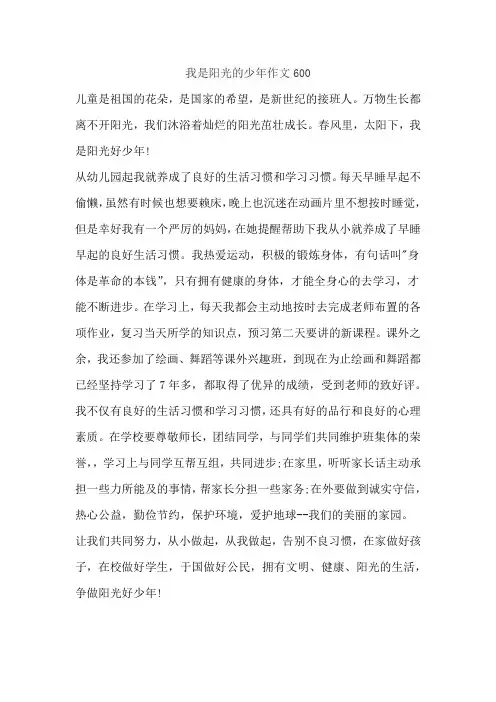 我是阳光的少年作文 600

儿童是祖国的花朵，是国家的希望，是新世纪的接班人。万物生长都离不开阳光，我们沐浴着灿烂的阳光茁壮成长。春风里，太阳下，我是阳光好少年!

从幼儿园起我就养成了良好的生活习惯和学习习惯。每天早睡早起不偷懒，虽然有时候也想要赖床，晚上也沉迷在动画片里不想按时睡觉，但是幸好我有一个严厉的妈妈，在她提醒帮助下我从小就养成了早睡早起的良好生活习惯。我热爱运动，积极的锻炼身体，有句话叫"身体是革命的本钱"，只有拥有健康的身体，才能全身心的去学习，才能不断进步。在学习上，每天我都会主动地按时去完成老师布置的各项作业，复习当天所学的知识点，预习第二天要讲的新课程。课外之余，我还参加了绘画、舞蹈等课外兴趣班，到现在为止绘画和舞蹈都已经坚持学习了 7 年多，都取得了优异的成绩，受到老师的致好评。

我不仅有良好的生活习惯和学习习惯，还具有好的品行和良好的心理素质。在学校要尊敬师长，团结同学，与同学们共同维护班集体的荣誉,，学习上与同学互帮互组，共同进步;在家里，听听家长话主动承担一些力所能及的事情，帮家长分担一些家务;在外要做到诚实守信，热心公益，勤俭节约，保护环境，爱护地球--我们的美丽的家园。

让我们共同努力，从小做起，从我做起，告别不良习惯，在家做好孩子，在校做好学生，于国做好公民，拥有文明、健康、阳光的生活，争做阳光好少年!